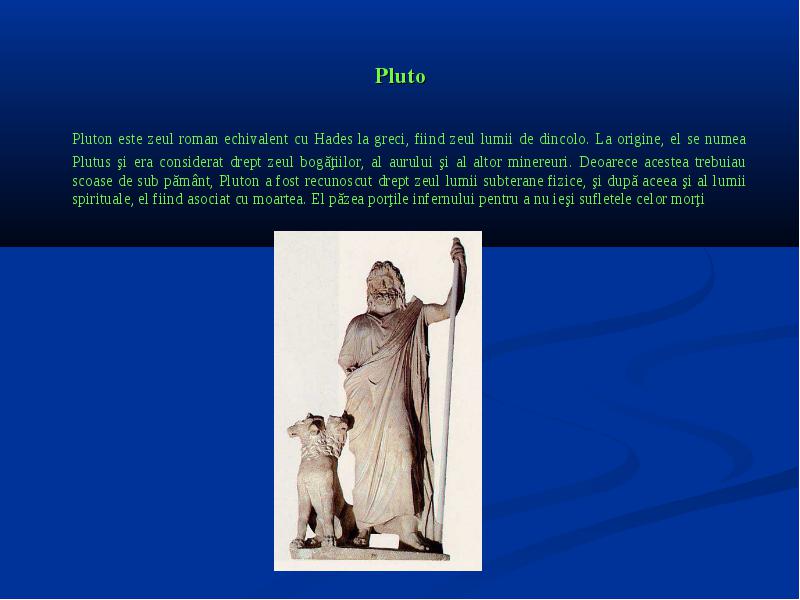 Pluto

Pluton este zeul roman echivalent cu Hades la greci, fiind zeul lumii de dincolo. La origine, el se numea Plutus şi era considerat drept zeul bogăţiilor, al aurului şi al altor minereuri. Deoarece acestea trebuiau scoase de sub pământ, Pluton a fost recunoscut drept zeul lumii subterane fizice, şi după aceea şi al lumii spirituale, el fiind asociat cu moartea. El păzea porţile infernului pentru a nu ieşi sufletele celor morţi